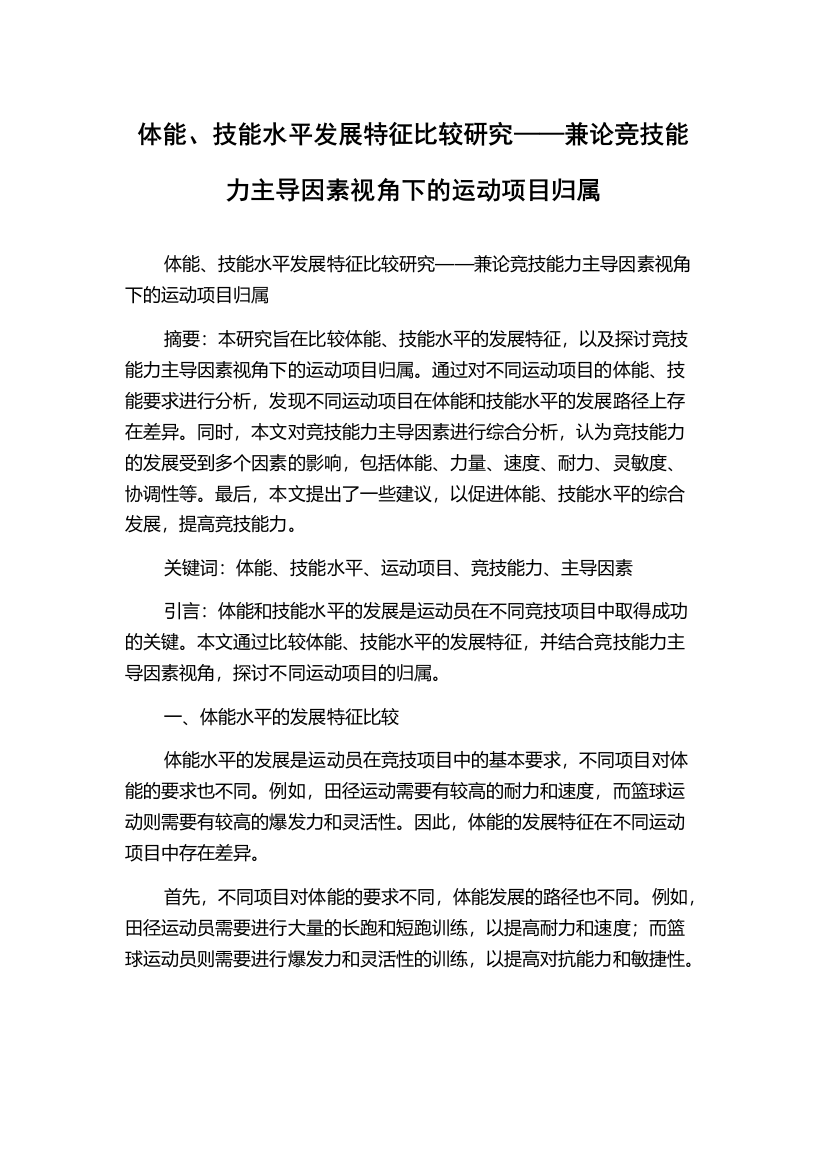 体能、技能水平发展特征比较研究——兼论竞技能力主导因素视角下的运动项目归属

体能、技能水平发展特征比较研究——兼论竞技能力主导因素视角下的运动项目归属

摘要：本研究旨在比较体能、技能水平的发展特征，以及探讨竞技能力主导因素视角下的运动项目归属。通过对不同运动项目的体能、技能要求进行分析，发现不同运动项目在体能和技能水平的发展路径上存在差异。同时，本文对竞技能力主导因素进行综合分析，认为竞技能力的发展受到多个因素的影响，包括体能、力量、速度、耐力、灵敏度、协调性等。最后，本文提出了一些建议，以促进体能、技能水平的综合发展，提高竞技能力。

关键词：体能、技能水平、运动项目、竞技能力、主导因素

引言：体能和技能水平的发展是运动员在不同竞技项目中取得成功的关键。本文通过比较体能、技能水平的发展特征，并结合竞技能力主导因素视角，探讨不同运动项目的归属。

一、体能水平的发展特征比较

体能水平的发展是运动员在竞技项目中的基本要求，不同项目对体能的要求也不同。例如，田径运动需要有较高的耐力和速度，而篮球运动则需要有较高的爆发力和灵活性。因此，体能的发展特征在不同运动项目中存在差异。

首先，不同项目对体能的要求不同，体能发展的路径也不同。例如，田径运动员需要进行大量的长跑和短跑训练，以提高耐力和速度；而篮球运动员则需要进行爆发力和灵活性的训练，以提高对抗能力和敏捷性。